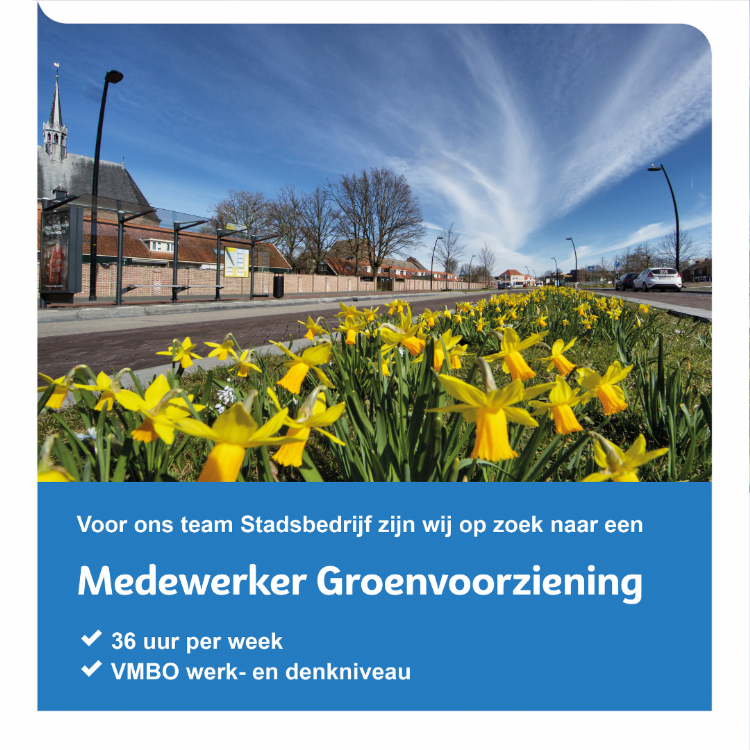 Voor ons team Stadsbedrijf zijn wij op zoek naar een

Medewerker Groenvoorziening

✔ 36 uur per week
✔ VMBO werk- en denkniveau